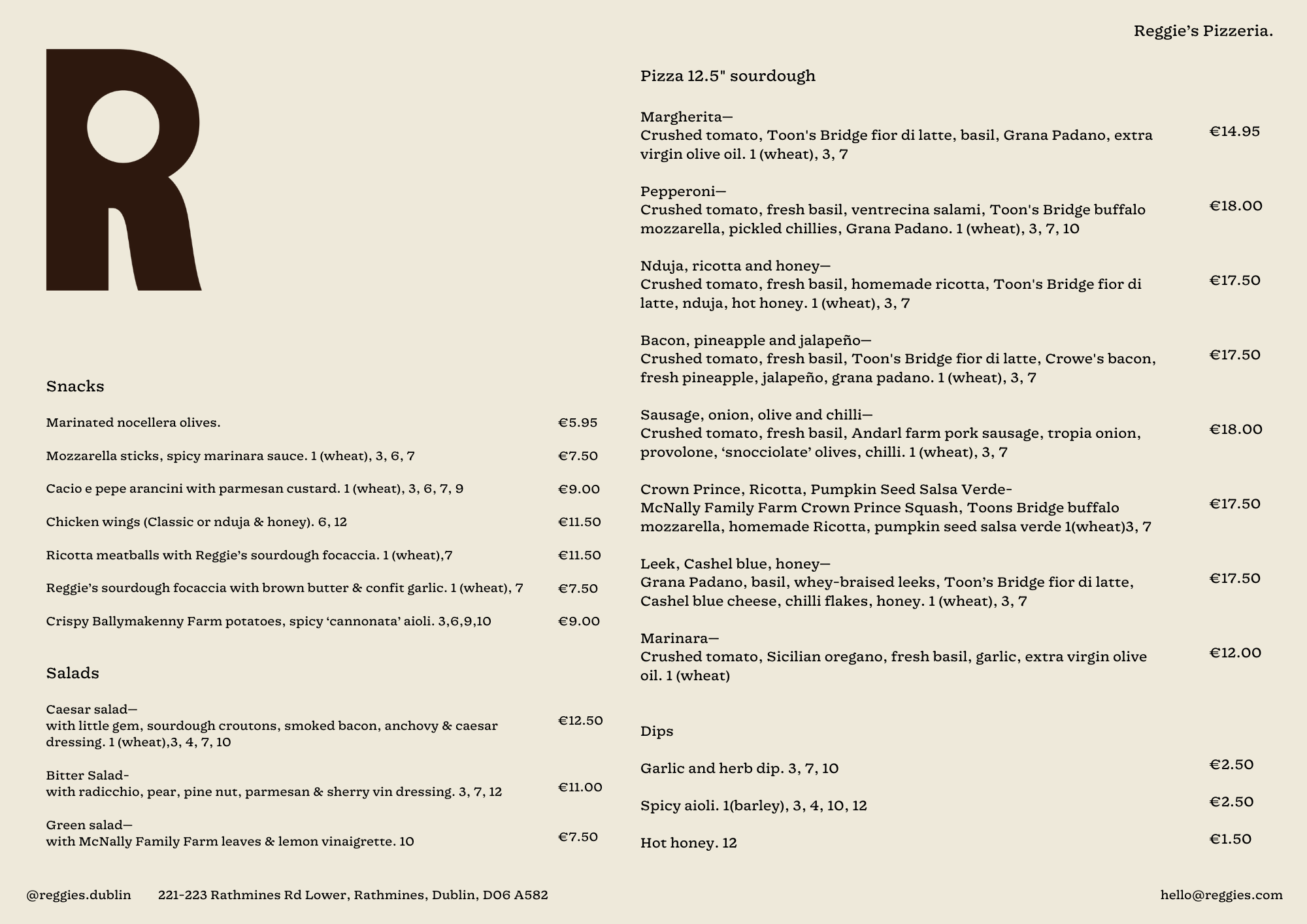 Reggie's Pizzeria.

R

Snacks

Marinated nocellera olives. €5.95

Mozzarella sticks, spicy marinara sauce. 1 (wheat), 3, 6, 7 €7.50

Cacio e pepe arancini with parmesan custard. 1 (wheat), 3, 6, 7, 9 €9.00

Chicken wings (Classic or nduja & honey). 6, 12 €11.50

Ricotta meatballs with Reggie's sourdough focaccia. 1 (wheat),7 €11.50

Reggie's sourdough focaccia with brown butter & confit garlic. 1 (wheat), 7 €7.50

Crispy Ballymakenny Farm potatoes, spicy 'cannonata' aioli. 3,6,9,10 €9.00

Salads

Caesar salad—
with little gem, sourdough croutons, smoked bacon, anchovy & caesar dressing. 1 (wheat),3, 4, 7, 10 €12.50

Bitter Salad-
with radicchio, pear, pine nut, parmesan & sherry vin dressing. 3, 7, 12 €11.00

Green salad—
with McNally Family Farm leaves & lemon vinaigrette. 10 €7.50

Pizza 12.5" sourdough

Margherita—
Crushed tomato, Toon's Bridge fior di latte, basil, Grana Padano, extra virgin olive oil. 1 (wheat), 3, 7 €14.95

Pepperoni—
Crushed tomato, fresh basil, ventrecina salami, Toon's Bridge buffalo mozzarella, pickled chillies, Grana Padano. 1 (wheat), 3, 7, 10 €18.00

Nduja, ricotta and honey—
Crushed tomato, fresh basil, homemade ricotta, Toon's Bridge fior di latte, nduja, hot honey. 1 (wheat), 3, 7 €17.50

Bacon, pineapple and jalapeño—
Crushed tomato, fresh basil, Toon's Bridge fior di latte, Crowe's bacon, fresh pineapple, jalapeño, grana padano. 1 (wheat), 3, 7 €17.50

Sausage, onion, olive and chilli—
Crushed tomato, fresh basil, Andarl farm pork sausage, tropia onion, provolone, 'snocciolate' olives, chilli. 1 (wheat), 3, 7 €18.00

Crown Prince, Ricotta, Pumpkin Seed Salsa Verde-
McNally Family Farm Crown Prince Squash, Toons Bridge buffalo mozzarella, homemade Ricotta, pumpkin seed salsa verde 1(wheat)3, 7 €17.50

Leek, Cashel blue, honey—
Grana Padano, basil, whey-braised leeks, Toon's Bridge fior di latte, Cashel blue cheese, chilli flakes, honey. 1 (wheat), 3, 7 €17.50

Marinara—
Crushed tomato, Sicilian oregano, fresh basil, garlic, extra virgin olive oil. 1 (wheat) €12.00

Dips

Garlic and herb dip. 3, 7, 10 €2.50

Spicy aioli. 1(barley), 3, 4, 10, 12 €2.50

Hot honey. 12 €1.50

@reggies.dublin 221-223 Rathmines Rd Lower, Rathmines, Dublin, D06 A582 hello@reggies.com